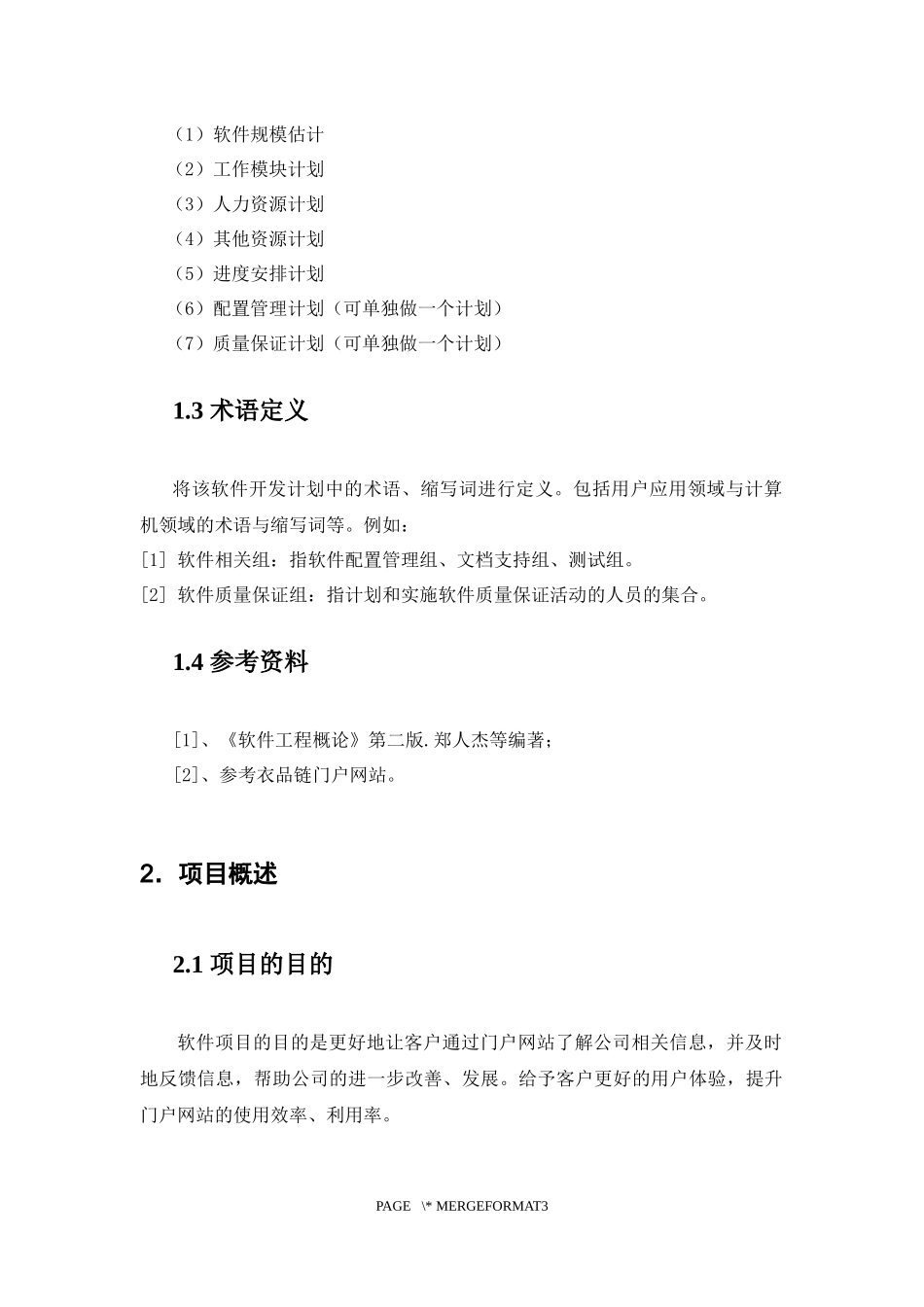 （1）软件规模估计
（2）工作模块计划
（3）人力资源计划
（4）其他资源计划
（5）进度安排计划
（6）配置管理计划（可单独做一个计划）
（7）质量保证计划（可单独做一个计划）

1.3 术语定义

将该软件开发计划中的术语、缩写词进行定义。包括用户应用领域与计算机领域的术语与缩写词等。例如：
[1] 软件相关组：指软件配置管理组、文档支持组、测试组。
[2] 软件质量保证组：指计划和实施软件质量保证活动的人员的集合。

1.4 参考资料

[1]、《软件工程概论》第二版.郑人杰等编著；
[2]、参考衣品链门户网站。

2. 项目概述

2.1 项目的目的

软件项目的目的是更好地让客户通过门户网站了解公司相关信息，并及时地反馈信息，帮助公司的进一步改善、发展。给予客户更好的用户体验，提升门户网站的使用效率、利用率。

PAGE \* MERGEFORMAT3